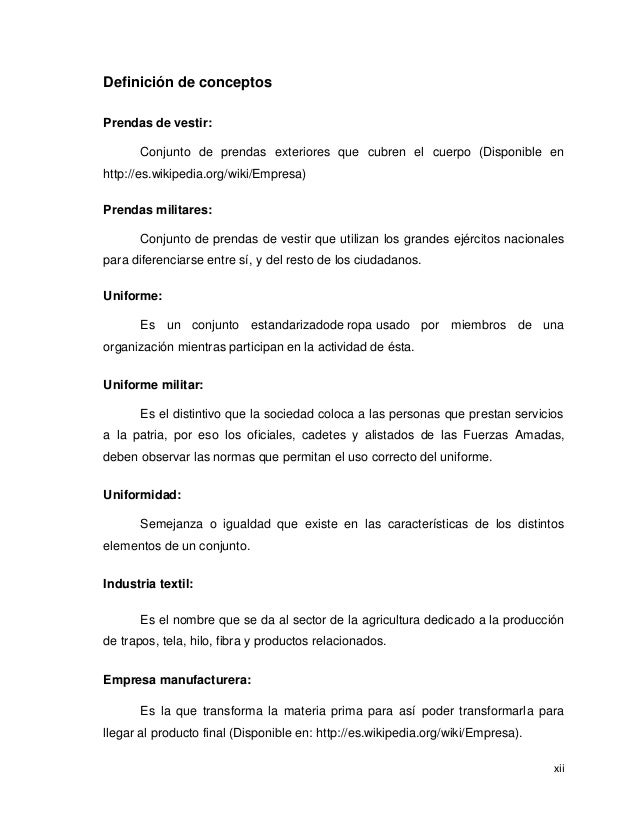 Definición de conceptos

Prendas de vestir:

Conjunto de prendas exteriores que cubren el cuerpo (Disponible en http://es.wikipedia.org/wiki/Empresa)

Prendas militares:

Conjunto de prendas de vestir que utilizan los grandes ejércitos nacionales para diferenciarse entre sí, y del resto de los ciudadanos.

Uniforme:

Es un conjunto estandarizadode ropa usado por miembros de una organización mientras participan en la actividad de ésta.

Uniforme militar:

Es el distintivo que la sociedad coloca a las personas que prestan servicios a la patria, por eso los oficiales, cadetes y alistados de las Fuerzas Amadas, deben observar las normas que permitan el uso correcto del uniforme.

Uniformidad:

Semejanza o igualdad que existe en las características de los distintos elementos de un conjunto.

Industria textil:

Es el nombre que se da al sector de la agricultura dedicado a la producción de trapos, tela, hilo, fibra y productos relacionados.

Empresa manufacturera:

Es la que transforma la materia prima para así poder transformarla para llegar al producto final (Disponible en: http://es.wikipedia.org/wiki/Empresa).

xii